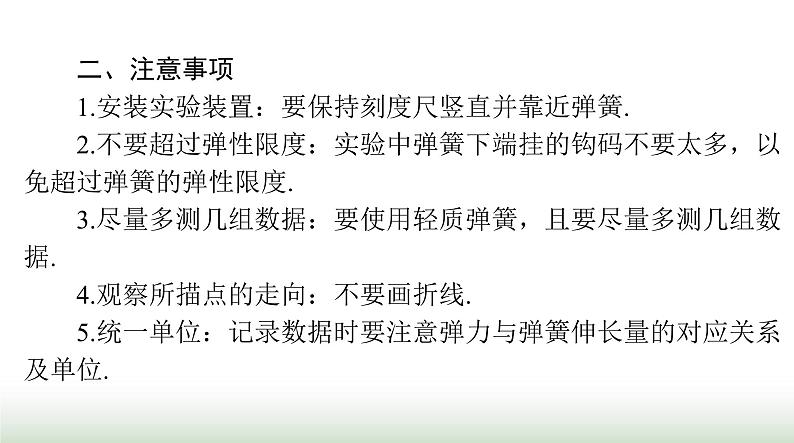 二、注意事项

1.安装实验装置：要保持刻度尺竖直并靠近弹簧.

2.不要超过弹性限度：实验中弹簧下端挂的钩码不要太多，以免超过弹簧的弹性限度.

3.尽量多测几组数据：要使用轻质弹簧，且要尽量多测几组数据.

4.观察所描点的走向：不要画折线.

5.统一单位：记录数据时要注意弹力与弹簧伸长量的对应关系及单位.